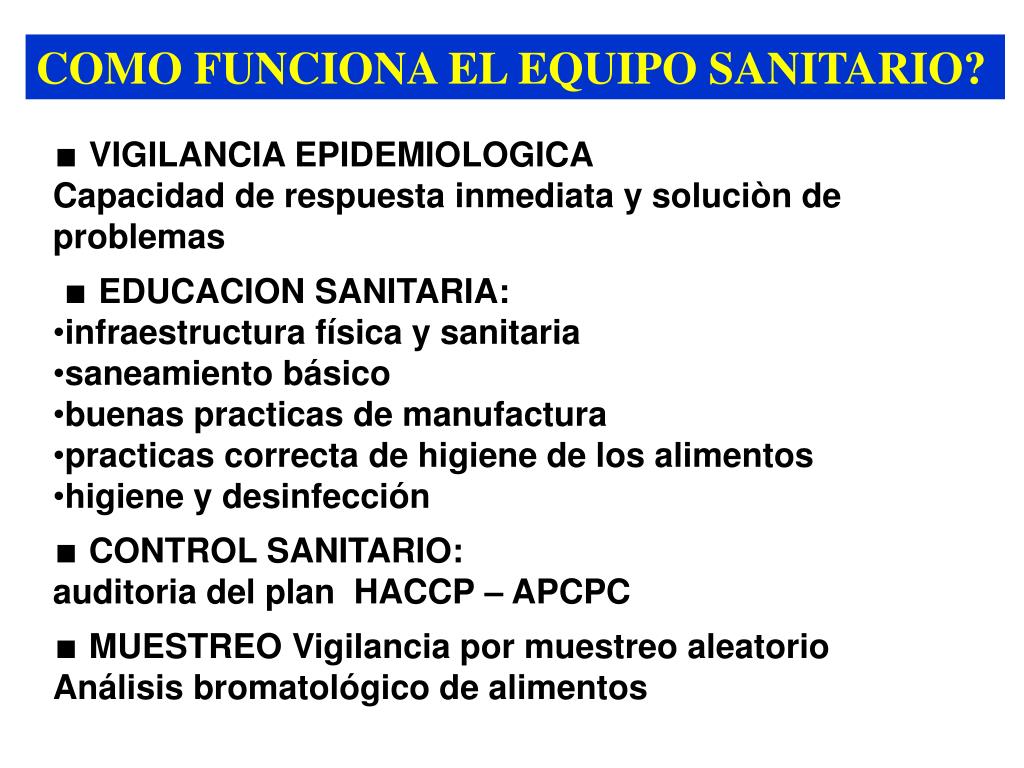 COMO FUNCIONA EL EQUIPO SANITARIO?

■ VIGILANCIA EPIDEMIOLOGICA
Capacidad de respuesta inmediata y soluciòn de problemas

■ EDUCACION SANITARIA:
•infraestructura física y sanitaria
•saneamiento básico
•buenas practicas de manufactura
•practicas correcta de higiene de los alimentos
•higiene y desinfección

■ CONTROL SANITARIO:
auditoria del plan HACCP – APCPC

■ MUESTREO Vigilancia por muestreo aleatorio
Análisis bromatológico de alimentos